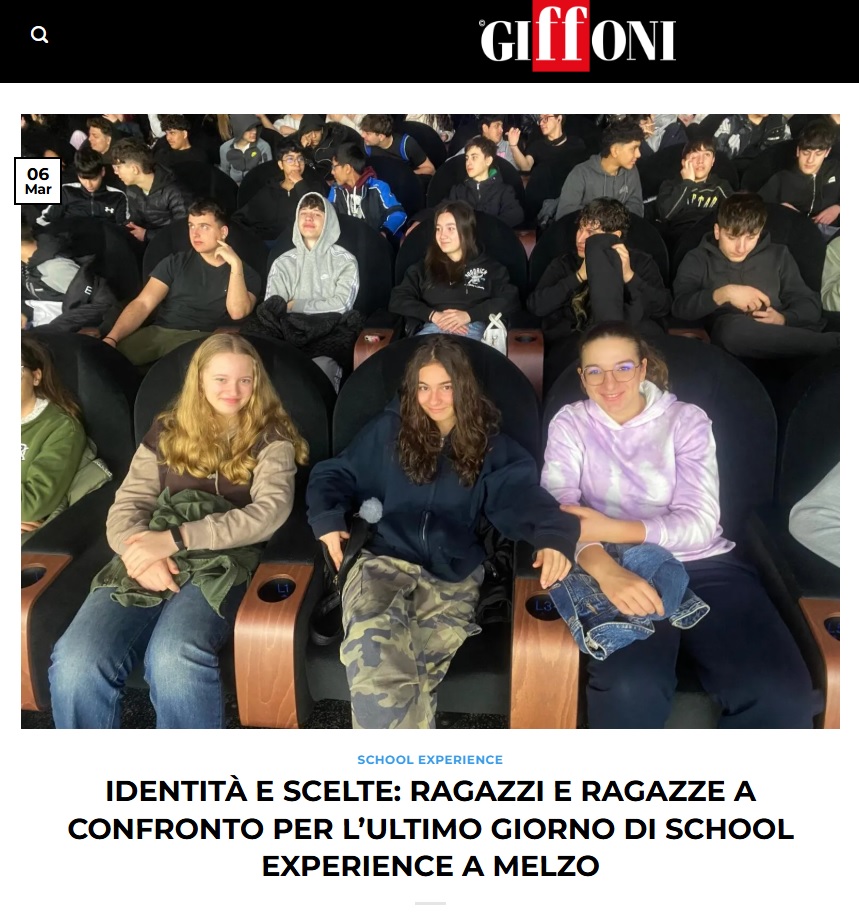 GIFFONI

06
Mar

SCHOOL EXPERIENCE

IDENTITÀ E SCELTE: RAGAZZI E RAGAZZE A CONFRONTO PER L'ULTIMO GIORNO DI SCHOOL EXPERIENCE A MELZO